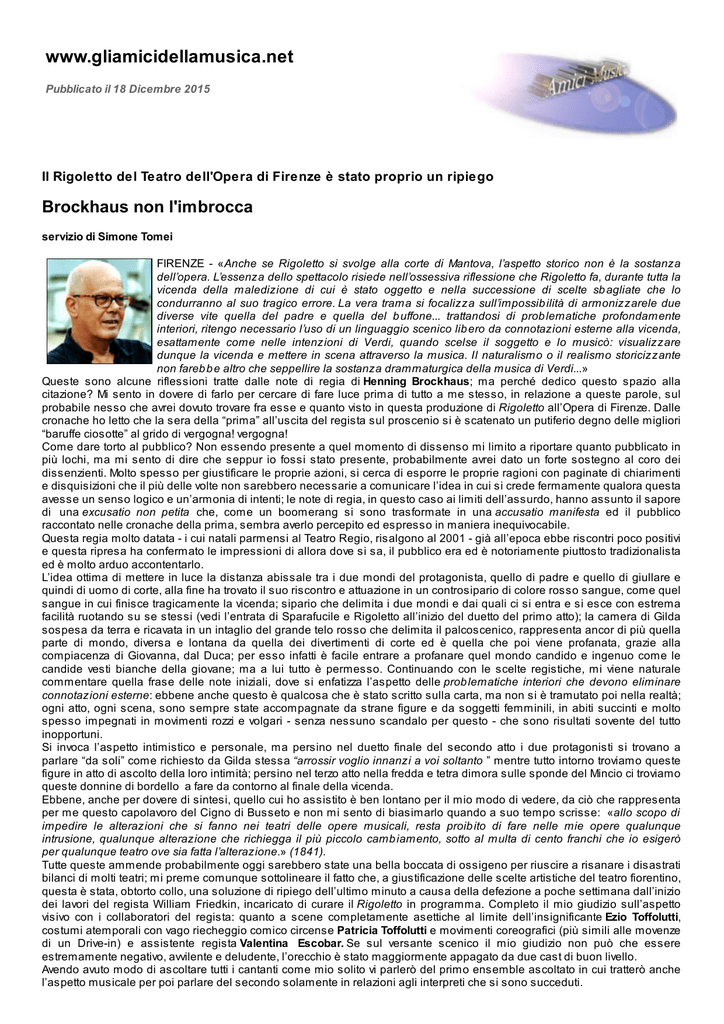 www.gliamicidellamusica.net

Pubblicato il 18 Dicembre 2015

Amici Musica

Il Rigoletto del Teatro dell'Opera di Firenze è stato proprio un ripiego

Brockhaus non l'imbrocca

servizio di Simone Tomei

FIRENZE - «Anche se Rigoletto si svolge alla corte di Mantova, l'aspetto storico non è la sostanza dell'opera. L'essenza dello spettacolo risiede nell'ossessiva riflessione che Rigoletto fa, durante tutta la vicenda della maledizione di cui è stato oggetto e nella successione di scelte sbagliate che lo condurranno al suo tragico errore. La vera trama si focalizza sull'impossibilità di armonizzarele due diverse vite quella del padre e quella del buffone... trattandosi di problematiche profondamente interiori, ritengo necessario l'uso di un linguaggio scenico libero da connotazioni esterne alla vicenda, esattamente come nelle intenzioni di Verdi, quando scelse il soggetto e lo musicò: visualizzare dunque la vicenda e mettere in scena attraverso la musica. Il naturalismo o il realismo storicizzante non farebbe altro che seppellire la sostanza drammaturgica della musica di Verdi...»

Queste sono alcune riflessioni tratte dalle note di regia di Henning Brockhaus; ma perché dedico questo spazio alla citazione? Mi sento in dovere di farlo per cercare di fare luce prima di tutto a me stesso, in relazione a queste parole, sul probabile nesso che avrei dovuto trovare fra esse e quanto visto in questa produzione di Rigoletto all'Opera di Firenze. Dalle cronache ho letto che la sera della "prima" all'uscita del regista sul proscenio si è scatenato un putiferio degno delle migliori "baruffe ciosotte" al grido di vergogna! vergogna!

Come dare torto al pubblico? Non essendo presente a quel momento di dissenso mi limito a riportare quanto pubblicato in più lochi, ma mi sento di dire che seppur io fossi stato presente, probabilmente avrei dato un forte sostegno al coro dei dissenzienti. Molto spesso per giustificare le proprie azioni, si cerca di esporre le proprie ragioni con paginate di chiarimenti e disquisizioni che il più delle volte non sarebbero necessarie a comunicare l'idea in cui si crede fermamente qualora questa avesse un senso logico e un'armonia di intenti; le note di regia, in questo caso ai limiti dell'assurdo, hanno assunto il sapore di una excusatio non petita che, come un boomerang si sono trasformate in una accusatio manifesta ed il pubblico raccontato nelle cronache della prima, sembra averlo percepito ed espresso in maniera inequivocabile.

Questa regia molto datata - i cui natali parmensi al Teatro Regio, risalgono al 2001 - già all'epoca ebbe riscontri poco positivi e questa ripresa ha confermato le impressioni di allora dove si sa, il pubblico era ed è notoriamente piuttosto tradizionalista ed è molto arduo accontentarlo.

L'idea ottima di mettere in luce la distanza abissale tra i due mondi del protagonista, quello di padre e quello di giullare e quindi di uomo di corte, alla fine ha trovato il suo riscontro e attuazione in un controsipario di colore rosso sangue, come quel sangue in cui finisce tragicamente la vicenda; sipario che delimita i due mondi e dai quali ci si entra e si esce con estrema facilità ruotando su se stessi (vedi l'entrata di Sparafucile e Rigoletto all'inizio del duetto del primo atto); la camera di Gilda sospesa da terra e ricavata in un intaglio del grande telo rosso che delimita il palcoscenico, rappresenta ancor di più quella parte di mondo, diversa e lontana da quella dei divertimenti di corte ed è quella che poi viene profanata, grazie alla compiacenza di Giovanna, dal Duca; per esso infatti è facile entrare a profanare quel mondo candido e ingenuo come le candide vesti bianche della giovane; ma a lui tutto è permesso. Continuando con le scelte registiche, mi viene naturale commentare quella frase delle note iniziali, dove si enfatizza l'aspetto delle problematiche interiori che devono eliminare connotazioni esterne: ebbene anche questo è qualcosa che è stato scritto sulla carta, ma non si è tramutato poi nella realtà; ogni atto, ogni scena, sono sempre state accompagnate da strane figure e da soggetti femminili, in abiti succinti e molto spesso impegnati in movimenti rozzi e volgari - senza nessuno scandalo per questo - che sono risultati sovente del tutto inopportuni.

Si invoca l'aspetto intimistico e personale, ma persino nel duetto finale del secondo atto i due protagonisti si trovano a parlare "da soli" come richiesto da Gilda stessa "arrossir voglio innanzi a voi soltanto " mentre tutto intorno troviamo queste figure in atto di ascolto della loro intimità; persino nel terzo atto nella fredda e tetra dimora sulle sponde del Mincio ci troviamo queste donnine di bordello a fare da contorno al finale della vicenda.

Ebbene, anche per dovere di sintesi, quello cui ho assistito è ben lontano per il mio modo di vedere, da ciò che rappresenta per me questo capolavoro del Cigno di Busseto e non mi sento di biasimarlo quando a suo tempo scrisse: «allo scopo di impedire le alterazioni che si fanno nei teatri delle opere musicali, resta proibito di fare nelle mie opere qualunque intrusione, qualunque alterazione che richiegga il più piccolo cambiamento, sotto al multa di cento franchi che io esigerò per qualunque teatro ove sia fatta l'alterazione.» (1841).

Tutte queste ammende probabilmente oggi sarebbero state una bella boccata di ossigeno per riuscire a risanare i disastrati bilanci di molti teatri; mi preme comunque sottolineare il fatto che, a giustificazione delle scelte artistiche del teatro fiorentino, questa è stata, obtorto collo, una soluzione di ripiego dell'ultimo minuto a causa della defezione a poche settimana dall'inizio dei lavori del regista William Friedkin, incaricato di curare il Rigoletto in programma. Completo il mio giudizio sull'aspetto visivo con i collaboratori del regista: quanto a scene completamente asettiche al limite dell'insignificante Ezio Toffolutti, costumi atemporali con vago riecheggio comico circense Patricia Toffolutti e movimenti coreografici (più simili alle movenze di un Drive-in) e assistente regista Valentina Escobar. Se sul versante scenico il mio giudizio non può che essere estremamente negativo, avvilente e deludente, l'orecchio è stato maggiormente appagato da due cast di buon livello.

Avendo avuto modo di ascoltare tutti i cantanti come mio solito vi parlerò del primo ensemble ascoltato in cui tratterò anche l'aspetto musicale per poi parlare del secondo solamente in relazioni agli interpreti che si sono succeduti.